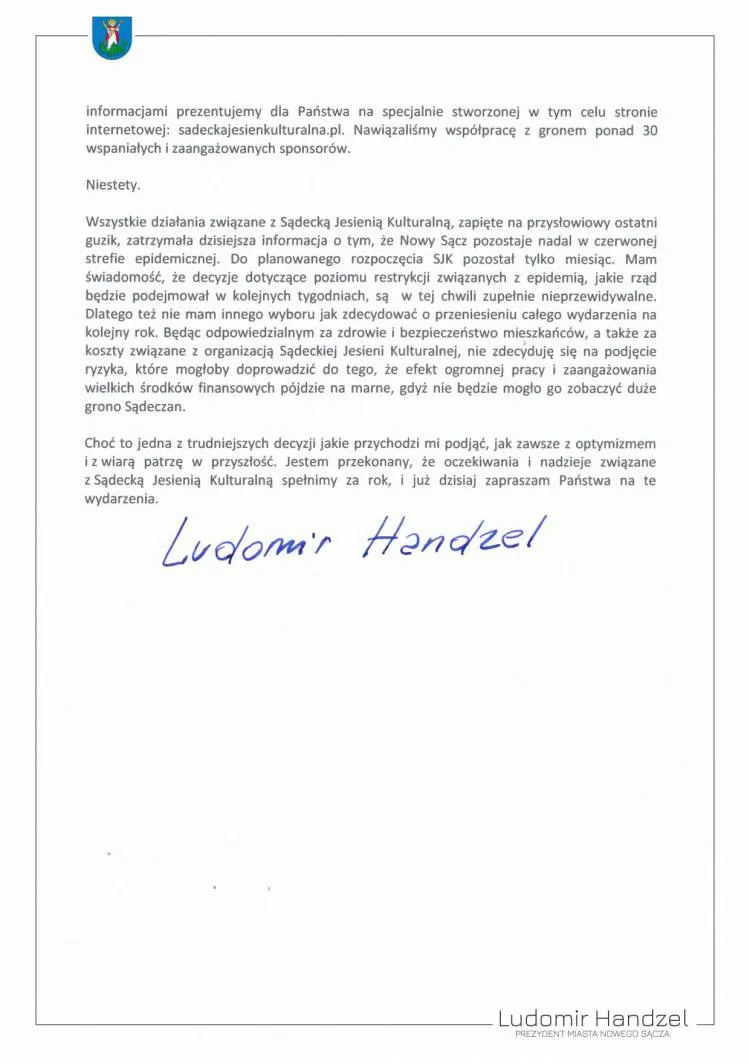 informacjami prezentujemy dla Państwa na specjalnie stworzonej w tym celu stronie internetowej: sadeckajesienkulturalna.pl. Nawiązaliśmy współpracę z gronem ponad 30 wspaniałych i zaangażowanych sponsorów.

Niestety.

Wszystkie działania związane z Sądecką Jesienią Kulturalną, zapięte na przysłowiowy ostatni guzik, zatrzymała dzisiejsza informacja o tym, że Nowy Sącz pozostaje nadal w czerwonej strefie epidemicznej. Do planowanego rozpoczęcia SJK pozostał tylko miesiąc. Mam świadomość, że decyzje dotyczące poziomu restrykcji związanych z epidemią, jakie rząd będzie podejmował w kolejnych tygodniach, są w tej chwili zupełnie nieprzewidywalne. Dlatego też nie mam innego wyboru jak zdecydować o przeniesieniu całego wydarzenia na kolejny rok. Będąc odpowiedzialnym za zdrowie i bezpieczeństwo mieszkańców, a także za koszty związane z organizacją Sądeckiej Jesieni Kulturalnej, nie zdecyduję się na podjęcie ryzyka, które mogłoby doprowadzić do tego, że efekt ogromnej pracy i zaangażowania wielkich środków finansowych pójdzie na marne, gdyż nie będzie mogło go zobaczyć duże grono Sądeczan.

Choć to jedna z trudniejszych decyzji jakie przychodzi mi podjąć, jak zawsze z optymizmem i z wiarą patrzę w przyszłość. Jestem przekonany, że oczekiwania i nadzieje związane z Sądecką Jesienią Kulturalną spełnimy za rok, i już dzisiaj zapraszam Państwa na te wydarzenia.

Ludomir Handzel

Ludomir Handzel
PREZYDENT MIASTA NOWEGO SĄCZA